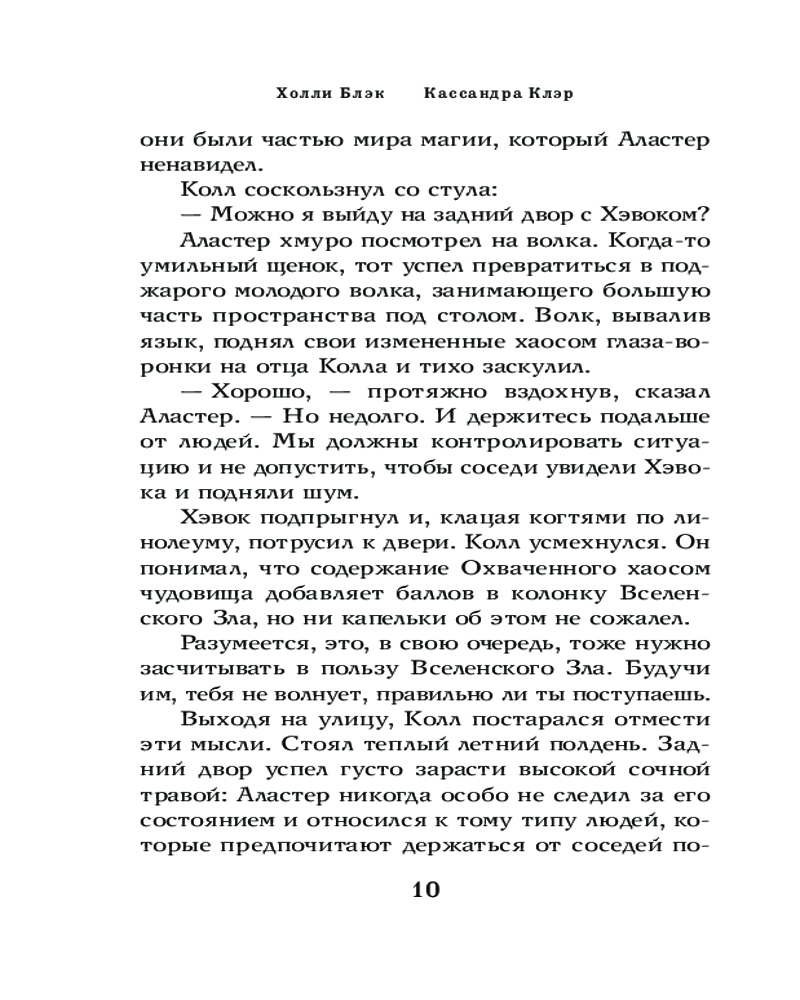 Холли Блэк Кассандра Клэр

они были частью мира магии, который Аластер ненавидел.

Колл соскользнул со стула:

— Можно я выйду на задний двор с Хэвоком?

Аластер хмуро посмотрел на волка. Когда-то умильный щенок, тот успел превратиться в поджарого молодого волка, занимающего большую часть пространства под столом. Волк, вывалив язык, поднял свои измененные хаосом глаза-воронки на отца Колла и тихо заскулил.

— Хорошо, — протяжно вздохнув, сказал Аластер. — Но недолго. И держитесь подальше от людей. Мы должны контролировать ситуацию и не допустить, чтобы соседи увидели Хэвока и подняли шум.

Хэвок подпрыгнул и, клацая когтями по линолеуму, потрусил к двери. Колл усмехнулся. Он понимал, что содержание Охваченного хаосом чудовища добавляет баллов в колонку Вселенского Зла, но ни капельки об этом не сожалел.

Разумеется, это, в свою очередь, тоже нужно засчитывать в пользу Вселенского Зла. Будучи им, тебя не волнует, правильно ли ты поступаешь.

Выходя на улицу, Колл постарался отмести эти мысли. Стоял теплый летний полдень. Задний двор успел густо зарасти высокой сочной травой: Аластер никогда особо не следил за его состоянием и относился к тому типу людей, которые предпочитают держаться от соседей по-

10